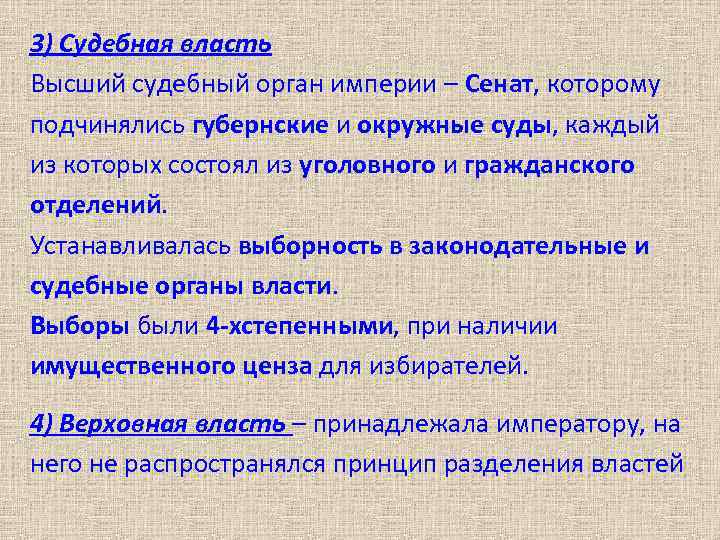 3) Судебная власть

Высший судебный орган империи – Сенат, которому подчинялись губернские и окружные суды, каждый из которых состоял из уголовного и гражданского отделений.

Устанавливалась выборность в законодательные и судебные органы власти.

Выборы были 4-хстепенными, при наличии имущественного ценза для избирателей.

4) Верховная власть – принадлежала императору, на него не распространялся принцип разделения властей